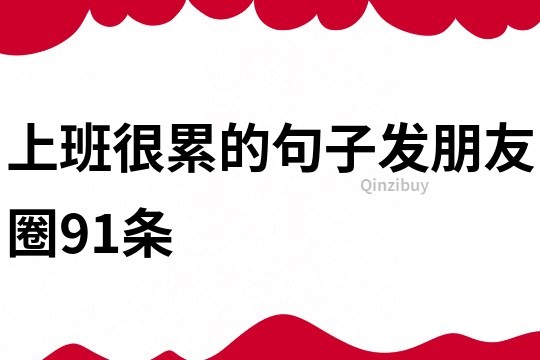 上班很累的句子发朋友圈91条

Qinzibuy